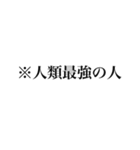 ※人類最強の人